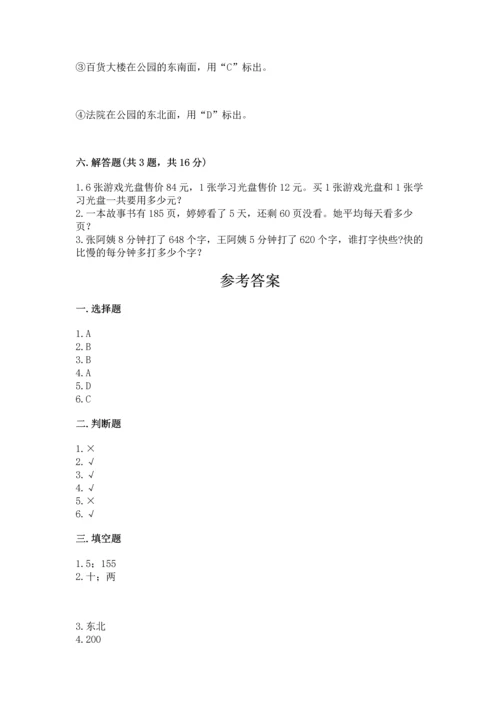 ③百货大楼在公园的东南面，用“C”标出。

④法院在公园的东北面，用“D”标出。

六. 解答题(共 3 题，共 16 分)

1. 6 张游戏光盘售价 84 元，1 张学习光盘售价 12 元。买 1 张游戏光盘和 1 张学习光盘一共要用多少元？
2. 一本故事书有 185 页，婷婷看了 5 天，还剩 60 页没看。她平均每天看多少页？
3. 张阿姨 8 分钟打了 648 个字，王阿姨 5 分钟打了 620 个字，谁打字快些?快的比慢的每分钟多打多少个字？

参考答案

一. 选择题

1. A
2. B
3. B
4. A
5. D
6. C

二. 判断题

1. ×
2. √
3. √
4. √
5. ×
6. √

三. 填空题

1. 5；155
2. 十；两

3. 东北
4. 200